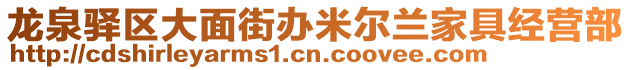 龙泉驿区大面街办米尔兰家具经营部
http://cdshirleyarms1.cn.coovee.com